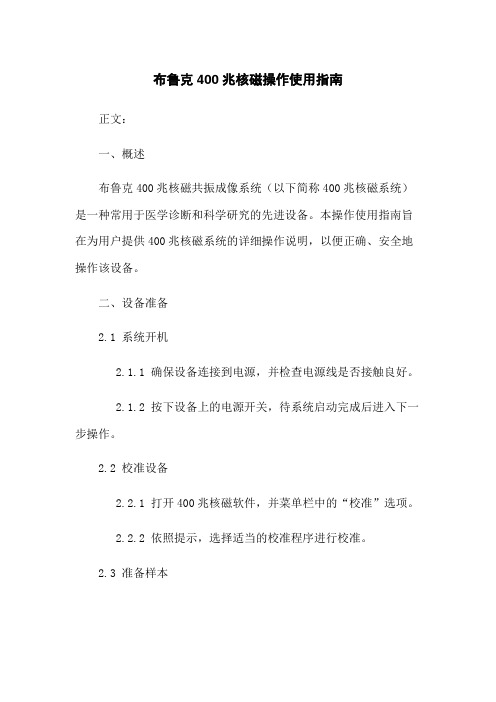 布鲁克 400 兆核磁操作使用指南

正文：

一、概述

布鲁克 400 兆核磁共振成像系统（以下简称 400 兆核磁系统）是一种常用于医学诊断和科学研究的先进设备。本操作使用指南旨在为用户提供 400 兆核磁系统的详细操作说明，以便正确、安全地操作该设备。

二、设备准备

2.1 系统开机

2.1.1 确保设备连接到电源，并检查电源线是否接触良好。

2.1.2 按下设备上的电源开关，待系统启动完成后进入下一步操作。

2.2 校准设备

2.2.1 打开 400 兆核磁软件，并菜单栏中的“校准”选项。

2.2.2 依照提示，选择适当的校准程序进行校准。

2.3 准备样本